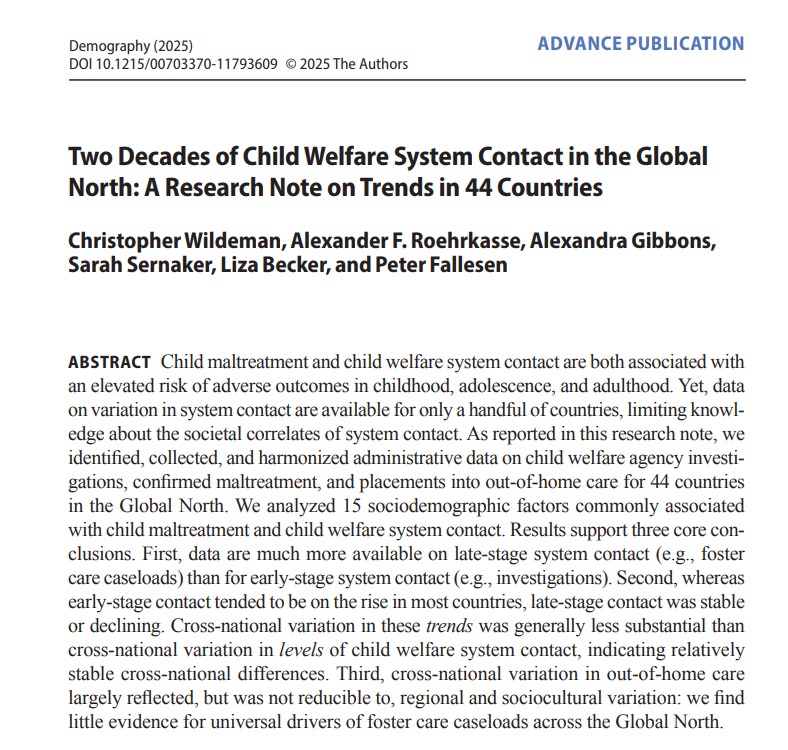 Demography (2025)
DOI 10.1215/00703370-11793609 © 2025 The Authors

ADVANCE PUBLICATION

Two Decades of Child Welfare System Contact in the Global North: A Research Note on Trends in 44 Countries

Christopher Wildeman, Alexander F. Roehrkasse, Alexandra Gibbons, Sarah Sernaker, Liza Becker, and Peter Fallesen

ABSTRACT Child maltreatment and child welfare system contact are both associated with an elevated risk of adverse outcomes in childhood, adolescence, and adulthood. Yet, data on variation in system contact are available for only a handful of countries, limiting knowledge about the societal correlates of system contact. As reported in this research note, we identified, collected, and harmonized administrative data on child welfare agency investigations, confirmed maltreatment, and placements into out-of-home care for 44 countries in the Global North. We analyzed 15 sociodemographic factors commonly associated with child maltreatment and child welfare system contact. Results support three core conclusions. First, data are much more available on late-stage system contact (e.g., foster care caseloads) than for early-stage system contact (e.g., investigations). Second, whereas early-stage contact tended to be on the rise in most countries, late-stage contact was stable or declining. Cross-national variation in these trends was generally less substantial than cross-national variation in levels of child welfare system contact, indicating relatively stable cross-national differences. Third, cross-national variation in out-of-home care largely reflected, but was not reducible to, regional and sociocultural variation: we find little evidence for universal drivers of foster care caseloads across the Global North.